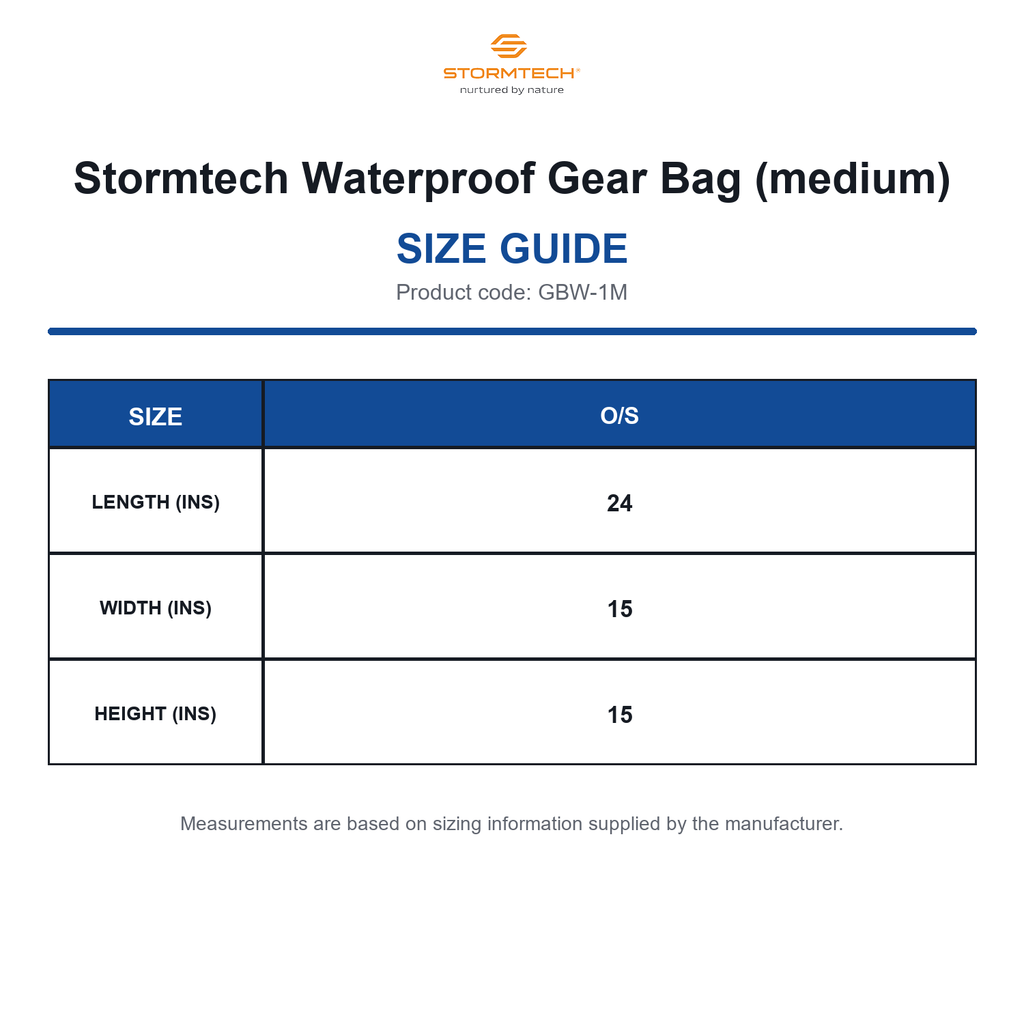 STORMTECH®
nurtured by nature

Stormtech Waterproof Gear Bag (medium)

SIZE GUIDE

Product code: GBW-1M

| SIZE | O/S |
|---|---|
| LENGTH (INS) | 24 |
| WIDTH (INS) | 15 |
| HEIGHT (INS) | 15 |

Measurements are based on sizing information supplied by the manufacturer.